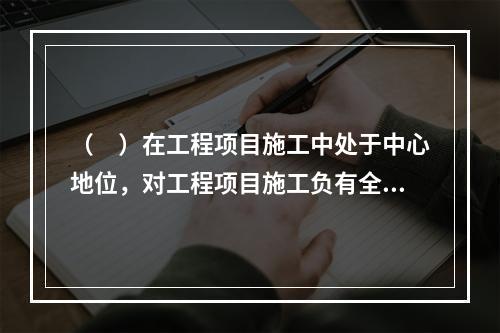 （　）在工程项目施工中处于中心地位，对工程项目施工负有全...